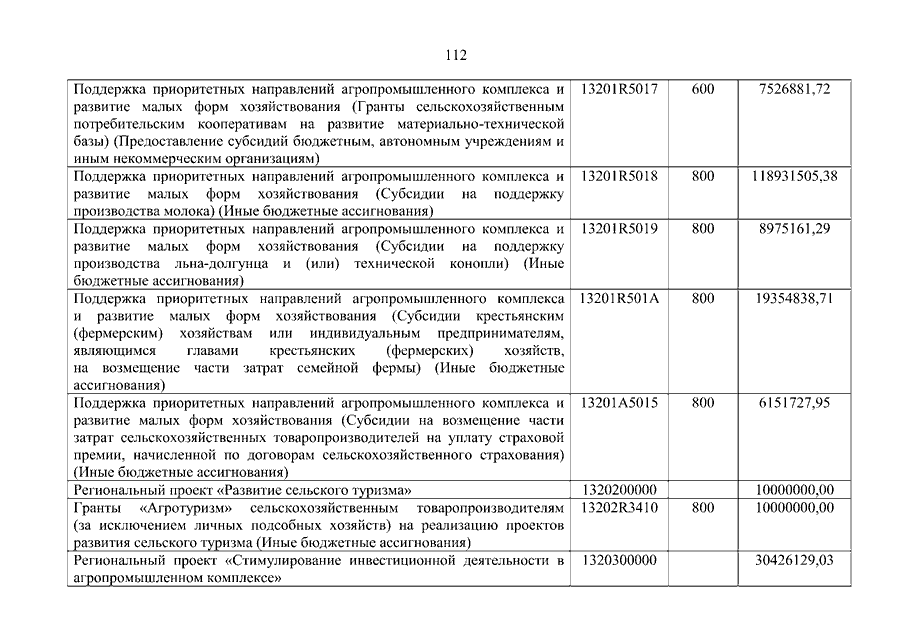 112

| | | | |
|---|---|---|---|
| Поддержка приоритетных направлений агропромышленного комплекса и развитие малых форм хозяйствования (Гранты сельскохозяйственным потребительским кооперативам на развитие материально-технической базы) (Предоставление субсидий бюджетным, автономным учреждениям и иным некоммерческим организациям) | 13201R5017 | 600 | 7526881,72 |
| Поддержка приоритетных направлений агропромышленного комплекса и развитие малых форм хозяйствования (Субсидии на поддержку производства молока) (Иные бюджетные ассигнования) | 13201R5018 | 800 | 118931505,38 |
| Поддержка приоритетных направлений агропромышленного комплекса и развитие малых форм хозяйствования (Субсидии на поддержку производства льна-долгунца и (или) технической конопли) (Иные бюджетные ассигнования) | 13201R5019 | 800 | 8975161,29 |
| Поддержка приоритетных направлений агропромышленного комплекса и развитие малых форм хозяйствования (Субсидии крестьянским (фермерским) хозяйствам или индивидуальным предпринимателям, являющимся главами крестьянских (фермерских) хозяйств, на возмещение части затрат семейной фермы) (Иные бюджетные ассигнования) | 13201R501A | 800 | 19354838,71 |
| Поддержка приоритетных направлений агропромышленного комплекса и развитие малых форм хозяйствования (Субсидии на возмещение части затрат сельскохозяйственных товаропроизводителей на уплату страховой премии, начисленной по договорам сельскохозяйственного страхования) (Иные бюджетные ассигнования) | 13201A5015 | 800 | 6151727,95 |
| Региональный проект «Развитие сельского туризма» | 1320200000 | | 10000000,00 |
| Гранты «Агротуризм» сельскохозяйственным товаропроизводителям (за исключением личных подсобных хозяйств) на реализацию проектов развития сельского туризма (Иные бюджетные ассигнования) | 13202R3410 | 800 | 10000000,00 |
| Региональный проект «Стимулирование инвестиционной деятельности в агропромышленном комплексе» | 1320300000 | | 30426129,03 |